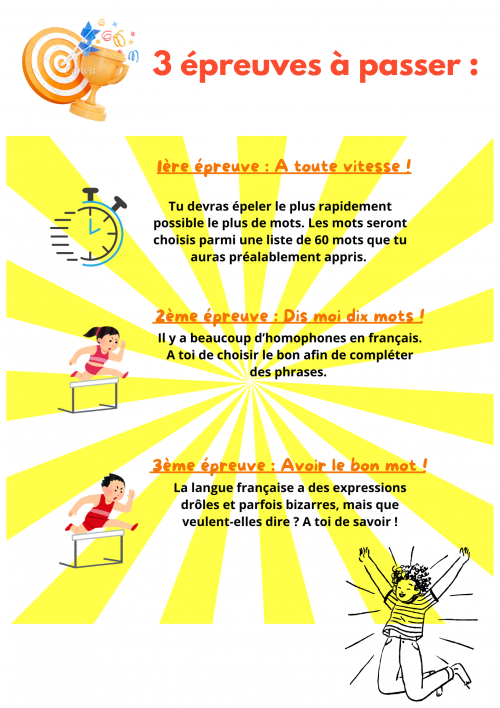 3 épreuves à passer :

1ère épreuve : A toute vitesse !

Tu devras épeler le plus rapidement possible le plus de mots. Les mots seront choisis parmi une liste de 60 mots que tu auras préalablement appris.

2ème épreuve : Dis moi dix mots !

Il y a beaucoup d'homophones en français. A toi de choisir le bon afin de compléter des phrases.

3ème épreuve : Avoir le bon mot !

La langue française a des expressions drôles et parfois bizarres, mais que veulent-elles dire ? A toi de savoir !